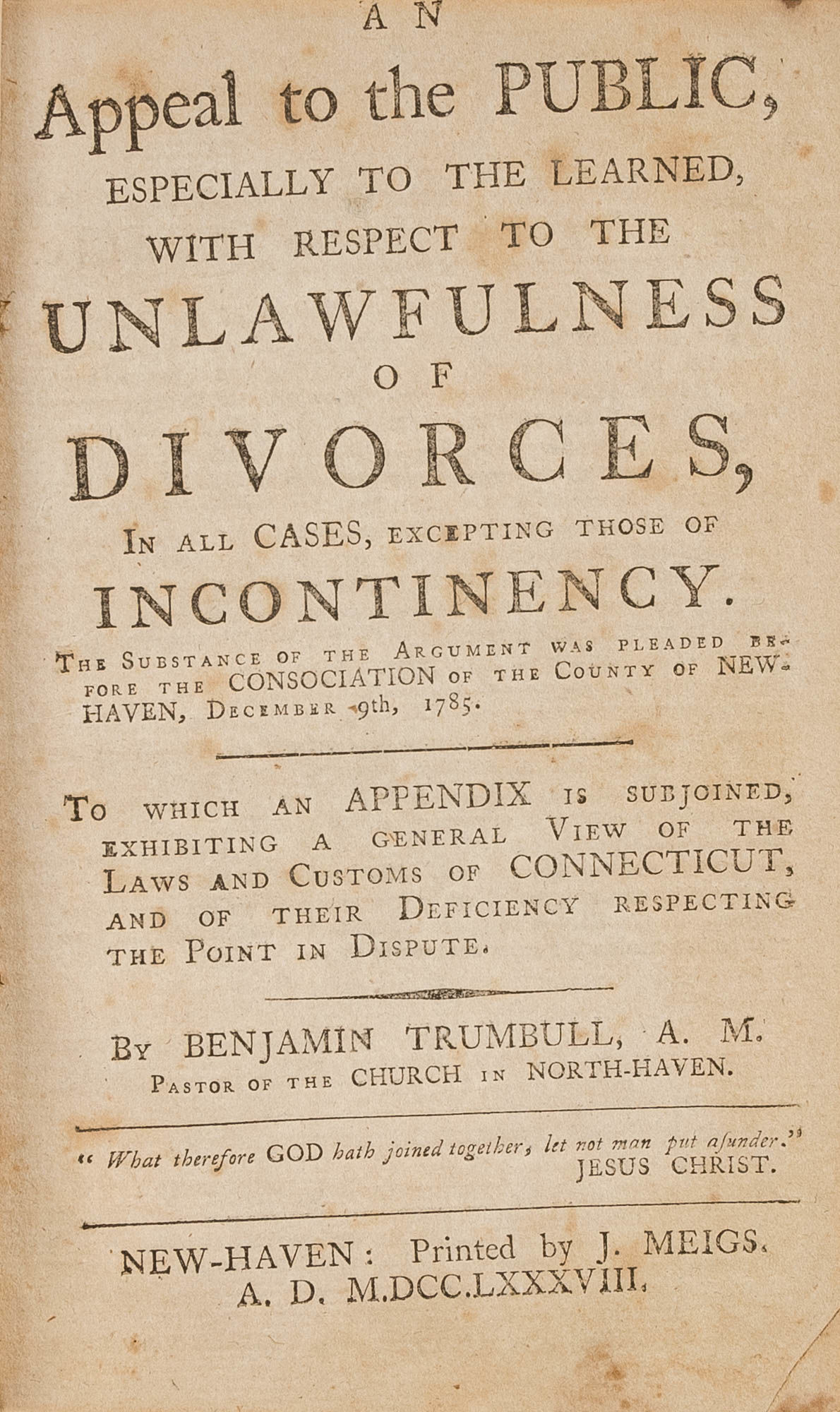 AN
Appeal to the PUBLIC,
ESPECIALLY TO THE LEARNED,
WITH RESPECT TO THE
UNLAWFULNESS
OF
DIVORCES,
IN ALL CASES, EXCEPTING THOSE OF
INCONTINENCY.

THE SUBSTANCE OF THE ARGUMENT WAS PLEADED BEFORE THE CONSOCIATION OF THE COUNTY OF NEW-HAVEN, DECEMBER 9th, 1785.

TO WHICH AN APPENDIX IS SUBJOINED, EXHIBITING A GENERAL VIEW OF THE LAWS AND CUSTOMS OF CONNECTICUT, AND OF THEIR DEFICIENCY RESPECTING THE POINT IN DISPUTE.

BY BENJAMIN TRUMBULL, A. M.
PASTOR OF THE CHURCH IN NORTH-HAVEN.

" What therefore GOD hath joined together, let not man put asunder."
JESUS CHRIST.

NEW-HAVEN: Printed by J. MEIGS.
A. D. M.DCC.LXXXVIII.